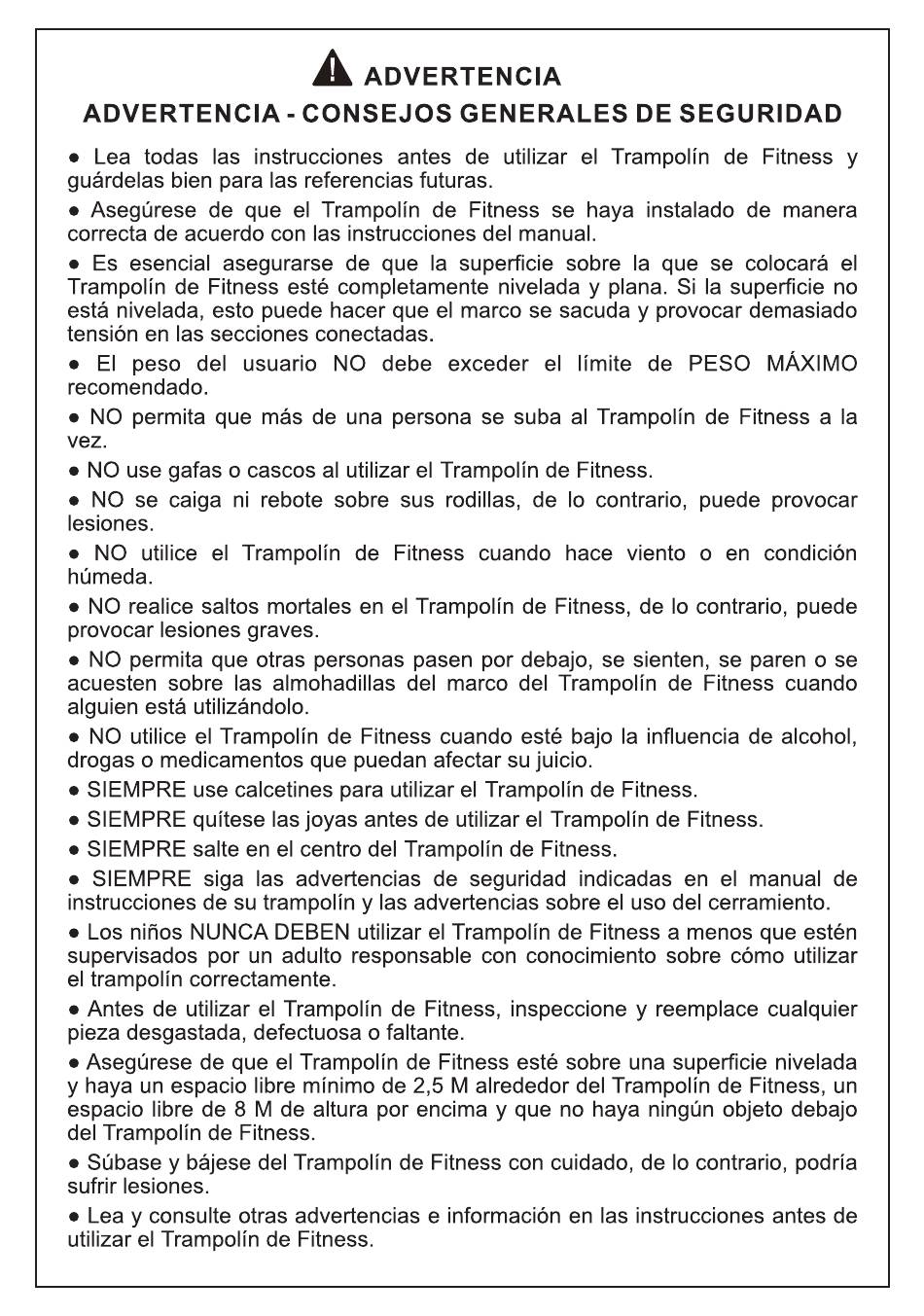 ADVERTENCIA

ADVERTENCIA - CONSEJOS GENERALES DE SEGURIDAD

● Lea todas las instrucciones antes de utilizar el Trampolín de Fitness y guárdelas bien para las referencias futuras.

● Asegúrese de que el Trampolín de Fitness se haya instalado de manera correcta de acuerdo con las instrucciones del manual.

● Es esencial asegurarse de que la superficie sobre la que se colocará el Trampolín de Fitness esté completamente nivelada y plana. Si la superficie no está nivelada, esto puede hacer que el marco se sacuda y provocar demasiado tensión en las secciones conectadas.

● El peso del usuario NO debe exceder el límite de PESO MÁXIMO recomendado.

● NO permita que más de una persona se suba al Trampolín de Fitness a la vez.

● NO use gafas o cascos al utilizar el Trampolín de Fitness.

● NO se caiga ni rebote sobre sus rodillas, de lo contrario, puede provocar lesiones.

● NO utilice el Trampolín de Fitness cuando hace viento o en condición húmeda.

● NO realice saltos mortales en el Trampolín de Fitness, de lo contrario, puede provocar lesiones graves.

● NO permita que otras personas pasen por debajo, se sienten, se paren o se acuesten sobre las almohadillas del marco del Trampolín de Fitness cuando alguien está utilizándolo.

● NO utilice el Trampolín de Fitness cuando esté bajo la influencia de alcohol, drogas o medicamentos que puedan afectar su juicio.

● SIEMPRE use calcetines para utilizar el Trampolín de Fitness.

● SIEMPRE quítese las joyas antes de utilizar el Trampolín de Fitness.

● SIEMPRE salte en el centro del Trampolín de Fitness.

● SIEMPRE siga las advertencias de seguridad indicadas en el manual de instrucciones de su trampolín y las advertencias sobre el uso del cerramiento.

● Los niños NUNCA DEBEN utilizar el Trampolín de Fitness a menos que estén supervisados por un adulto responsable con conocimiento sobre cómo utilizar el trampolín correctamente.

● Antes de utilizar el Trampolín de Fitness, inspeccione y reemplace cualquier pieza desgastada, defectuosa o faltante.

● Asegúrese de que el Trampolín de Fitness esté sobre una superficie nivelada y haya un espacio libre mínimo de 2,5 M alrededor del Trampolín de Fitness, un espacio libre de 8 M de altura por encima y que no haya ningún objeto debajo del Trampolín de Fitness.

● Súbase y bájese del Trampolín de Fitness con cuidado, de lo contrario, podría sufrir lesiones.

● Lea y consulte otras advertencias e información en las instrucciones antes de utilizar el Trampolín de Fitness.